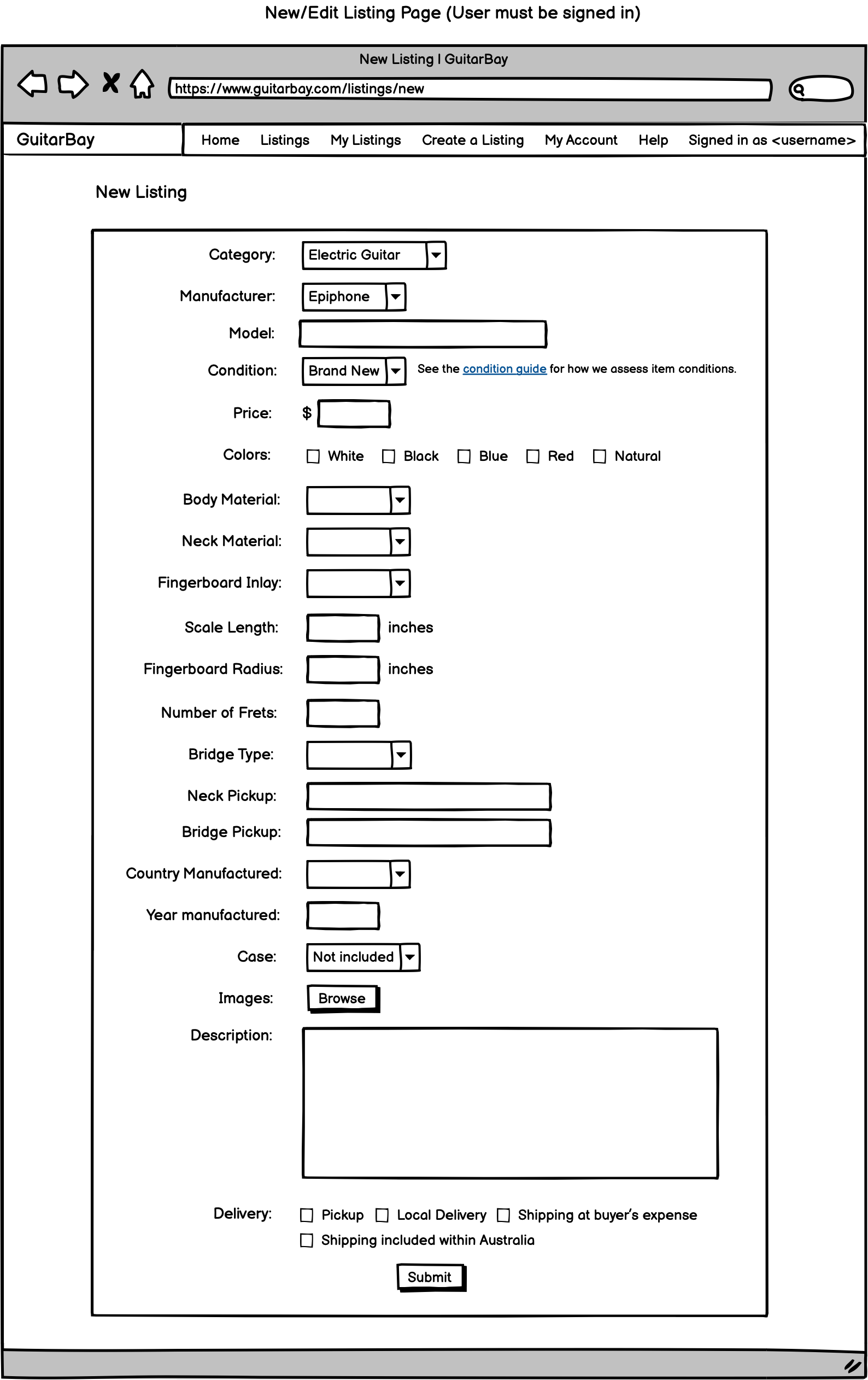 New/Edit Listing Page (User must be signed in)

New Listing | GuitarBay

https://www.guitarbay.com/listings/new

GuitarBay

Home Listings My Listings Create a Listing My Account Help Signed in as <username>

New Listing

Category: Electric Guitar

Manufacturer: Epiphone

Model:

Condition: Brand New See the condition guide for how we assess item conditions.

Price: $

Colors: White Black Blue Red Natural

Body Material:

Neck Material:

Fingerboard Inlay:

Scale Length: inches

Fingerboard Radius: inches

Number of Frets:

Bridge Type:

Neck Pickup:

Bridge Pickup:

Country Manufactured:

Year manufactured:

Case: Not included

Images: Browse

Description:

Delivery: Pickup Local Delivery Shipping at buyer's expense
Shipping included within Australia

Submit